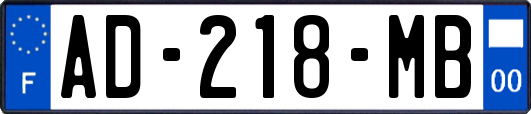 F
AD-218-MB
00